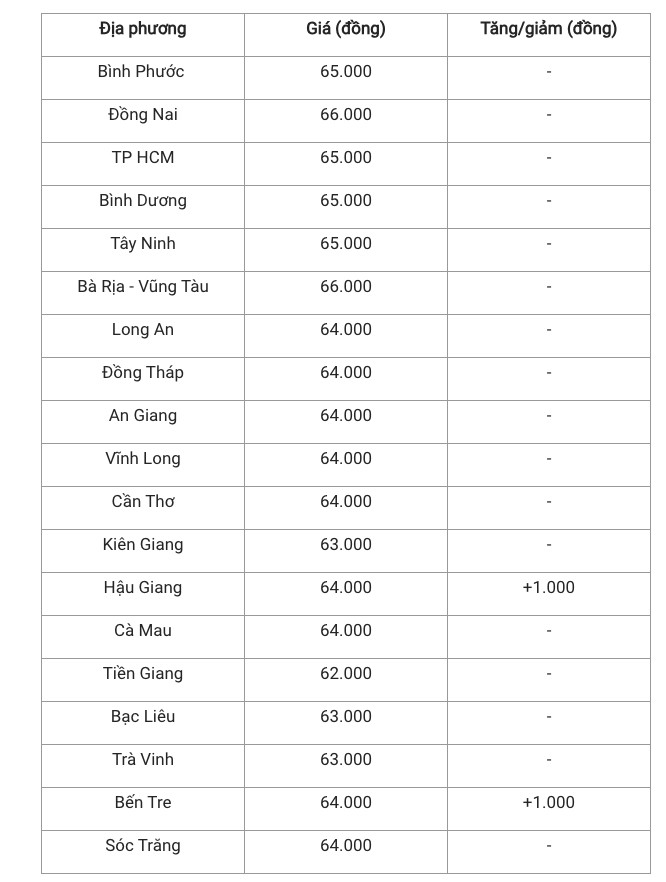 | Địa phương | Giá (đồng) | Tăng/giảm (đồng) |
|---|---|---|
| Bình Phước | 65.000 | - |
| Đồng Nai | 66.000 | - |
| TP HCM | 65.000 | - |
| Bình Dương | 65.000 | - |
| Tây Ninh | 65.000 | - |
| Bà Rịa - Vũng Tàu | 66.000 | - |
| Long An | 64.000 | - |
| Đồng Tháp | 64.000 | - |
| An Giang | 64.000 | - |
| Vĩnh Long | 64.000 | - |
| Cần Thơ | 64.000 | - |
| Kiên Giang | 63.000 | - |
| Hậu Giang | 64.000 | +1.000 |
| Cà Mau | 64.000 | - |
| Tiền Giang | 62.000 | - |
| Bạc Liêu | 63.000 | - |
| Trà Vinh | 63.000 | - |
| Bến Tre | 64.000 | +1.000 |
| Sóc Trăng | 64.000 | - |